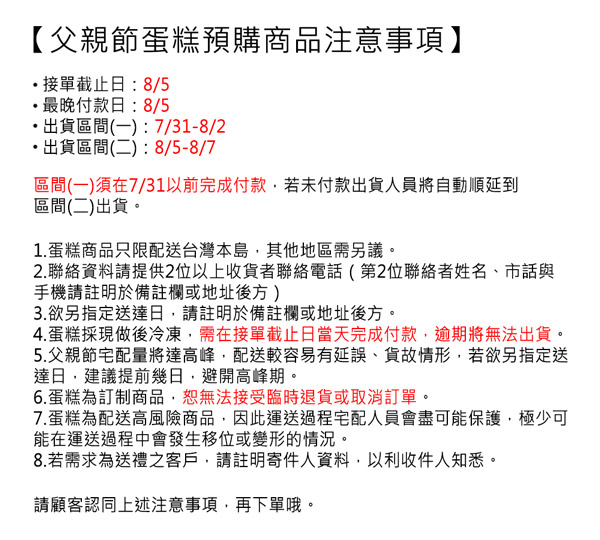 【父親節蛋糕預購商品注意事項】

• 接單截止日：8/5
• 最晚付款日：8/5
• 出貨區間(一)：7/31-8/2
• 出貨區間(二)：8/5-8/7

區間(一)須在7/31以前完成付款，若未付款出貨人員將自動順延到區間(二)出貨。

1.蛋糕商品只限配送台灣本島，其他地區需另議。
2.聯絡資料請提供2位以上收貨者聯絡電話（第2位聯絡者姓名、市話與手機請註明於備註欄或地址後方）
3.欲另指定送達日，請註明於備註欄或地址後方。
4.蛋糕採現做後冷凍，需在接單截止日當天完成付款，逾期將無法出貨。
5.父親節宅配量將達高峰，配送較容易有延誤、貨故情形，若欲另指定送達日，建議提前幾日，避開高峰期。
6.蛋糕為訂制商品，恕無法接受臨時退貨或取消訂單。
7.蛋糕為配送高風險商品，因此運送過程宅配人員會盡可能保護，極少可能在運送過程中會發生移位或變形的情況。
8.若需求為送禮之客戶，請註明寄件人資料，以利收件人知悉。

請顧客認同上述注意事項，再下單哦。